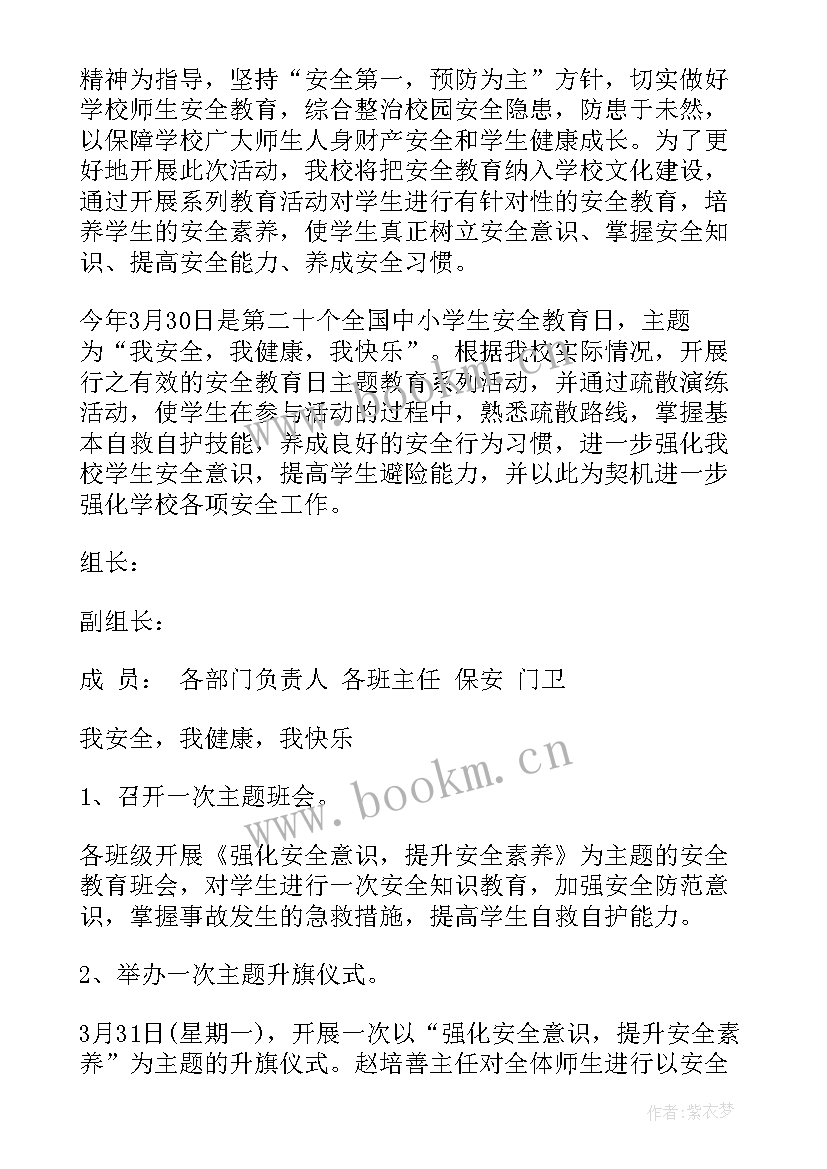 精神为指导，坚持“安全第一，预防为主”方针，切实做好学校师生安全教育，综合整治校园安全隐患，防患于未然，以保障学校广大师生人身财产安全和学生健康成长。为了更好地开展此次活动，我校将把安全教育纳入学校文化建设，通过开展系列教育活动对学生进行有针对性的安全教育，培养学生的安全素养，使学生真正树立安全意识、掌握安全知识、提高安全能力、养成安全习惯。

今年3月30日是第二十个全国中小学生安全教育日，主题为“我安全，我健康，我快乐”。根据我校实际情况，开展行之有效的安全教育日主题教育系列活动，并通过疏散演练活动，使学生在参与活动的过程中，熟悉疏散路线，掌握基本自救自护技能，养成良好的安全行为习惯，进一步强化我校学生安全意识，提高学生避险能力，并以此为契机进一步强化学校各项安全工作。

组长：

副组长：

成 员： 各部门负责人 各班主任 保安 门卫

我安全，我健康，我快乐

1、召开一次主题班会。

各班级开展《强化安全意识，提升安全素养》为主题的安全教育班会，对学生进行一次安全知识教育，加强安全防范意识，掌握事故发生的急救措施，提高学生自救自护能力。

2、举办一次主题升旗仪式。

3月31日(星期一)，开展一次以“强化安全意识，提升安全素养”为主题的升旗仪式。赵培善主任对全体师生进行以安全

www.bookm.cn

作者：紫衣梦